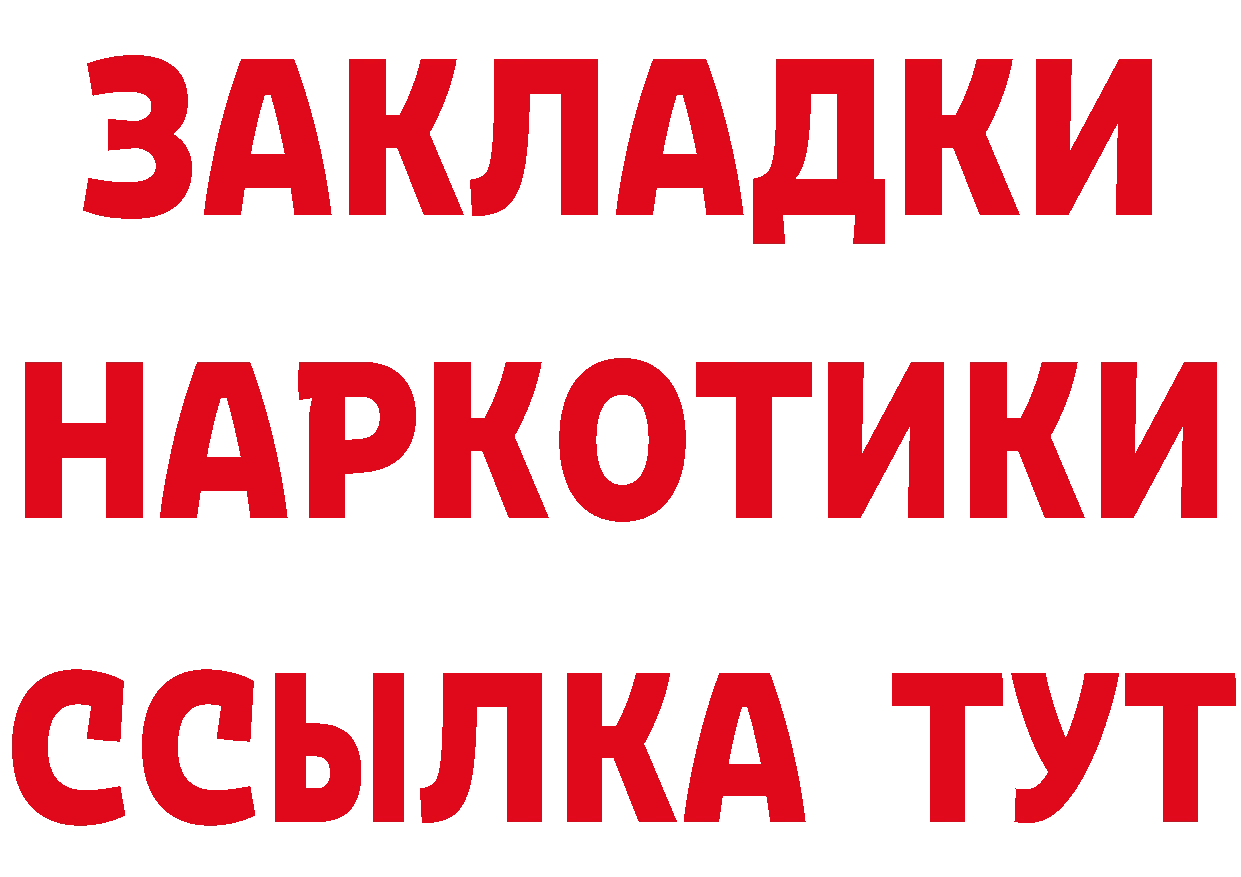 ЗАКЛАДКИ НАРКОТИКИ ССЫЛКА ТУТ